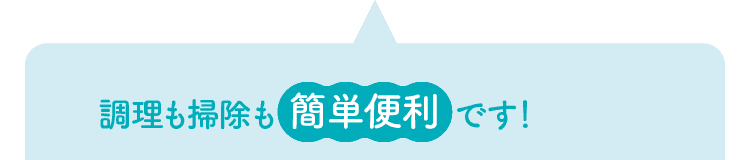 調理も掃除も簡単便利です！